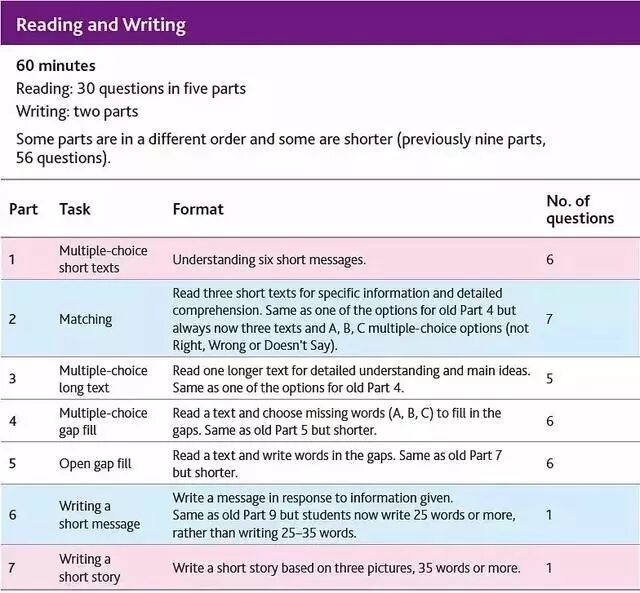 Reading and Writing

60 minutes
Reading: 30 questions in five parts
Writing: two parts

Some parts are in a different order and some are shorter (previously nine parts, 56 questions).

| Part | Task | Format | No. of questions |
|---|---|---|---|
| 1 | Multiple-choice short texts | Understanding six short messages. | 6 |
| 2 | Matching | Read three short texts for specific information and detailed comprehension. Same as one of the options for old Part 4 but always now three texts and A, B, C multiple-choice options (not Right, Wrong or Doesn't Say). | 7 |
| 3 | Multiple-choice long text | Read one longer text for detailed understanding and main ideas. Same as one of the options for old Part 4. | 5 |
| 4 | Multiple-choice gap fill | Read a text and choose missing words (A, B, C) to fill in the gaps. Same as old Part 5 but shorter. | 6 |
| 5 | Open gap fill | Read a text and write words in the gaps. Same as old Part 7 but shorter. | 6 |
| 6 | Writing a short message | Write a message in response to information given. Same as old Part 9 but students now write 25 words or more, rather than writing 25–35 words. | 1 |
| 7 | Writing a short story | Write a short story based on three pictures, 35 words or more. | 1 |